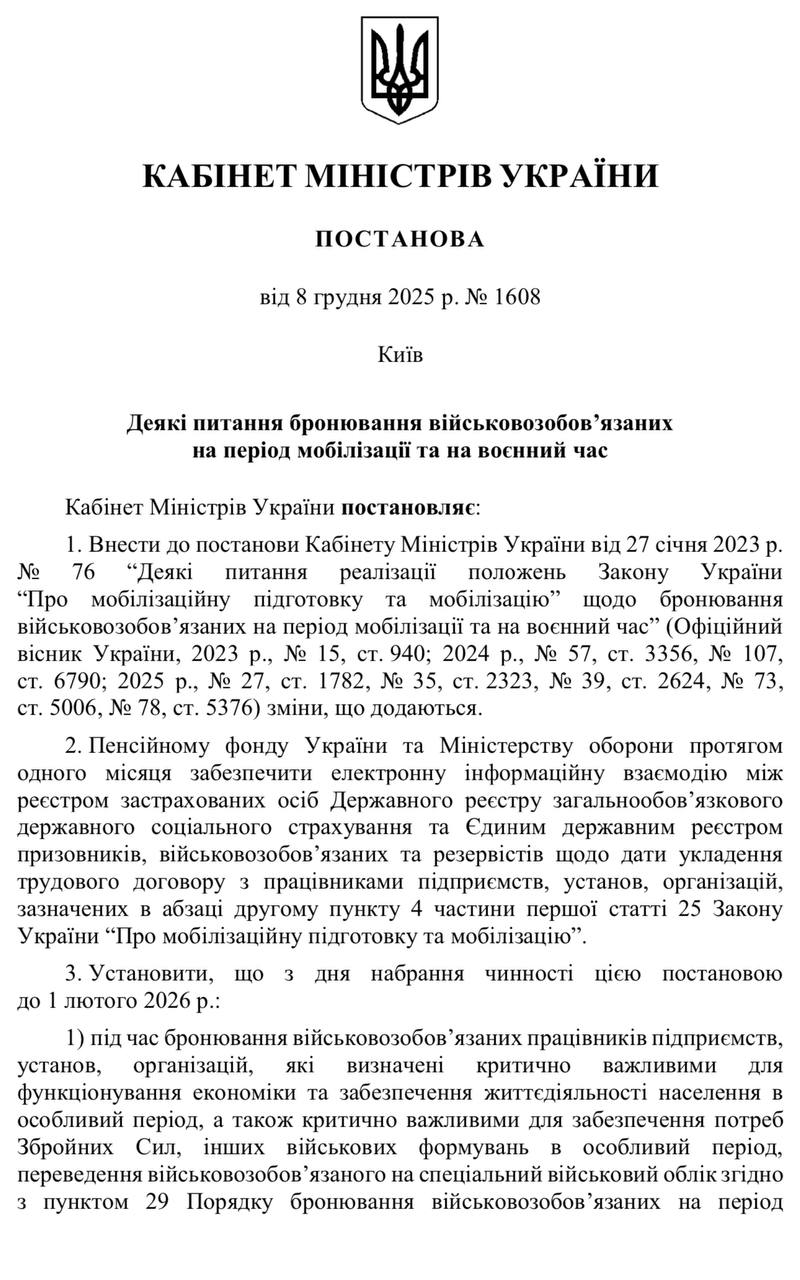 КАБІНЕТ МІНІСТРІВ УКРАЇНИ

ПОСТАНОВА

від 8 грудня 2025 р. № 1608

Київ

Деякі питання бронювання військовозобов’язаних на період мобілізації та на воєнний час

Кабінет Міністрів України постановляє:

1. Внести до постанови Кабінету Міністрів України від 27 січня 2023 р. № 76 “Деякі питання реалізації положень Закону України “Про мобілізаційну підготовку та мобілізацію” щодо бронювання військовозобов’язаних на період мобілізації та на воєнний час” (Офіційний вісник України, 2023 р., № 15, ст. 940; 2024 р., № 57, ст. 3356, № 107, ст. 6790; 2025 р., № 27, ст. 1782, № 35, ст. 2323, № 39, ст. 2624, № 73, ст. 5006, № 78, ст. 5376) зміни, що додаються.

2. Пенсійному фонду України та Міністерству оборони протягом одного місяця забезпечити електронну інформаційну взаємодію між реєстром застрахованих осіб Державного реєстру загальнообов’язкового державного соціального страхування та Єдиним державним реєстром призовників, військовозобов’язаних та резервістів щодо дати укладення трудового договору з працівниками підприємств, установ, організацій, зазначених в абзаці другому пункту 4 частини першої статті 25 Закону України “Про мобілізаційну підготовку та мобілізацію”.

3. Установити, що з дня набрання чинності цією постановою до 1 лютого 2026 р.:

1) під час бронювання військовозобов’язаних працівників підприємств, установ, організацій, які визначені критично важливими для функціонування економіки та забезпечення життєдіяльності населення в особливий період, а також критично важливими для забезпечення потреб Збройних Сил, інших військових формувань в особливий період, переведення військовозобов’язаного на спеціальний військовий облік згідно з пунктом 29 Порядку бронювання військовозобов’язаних на період